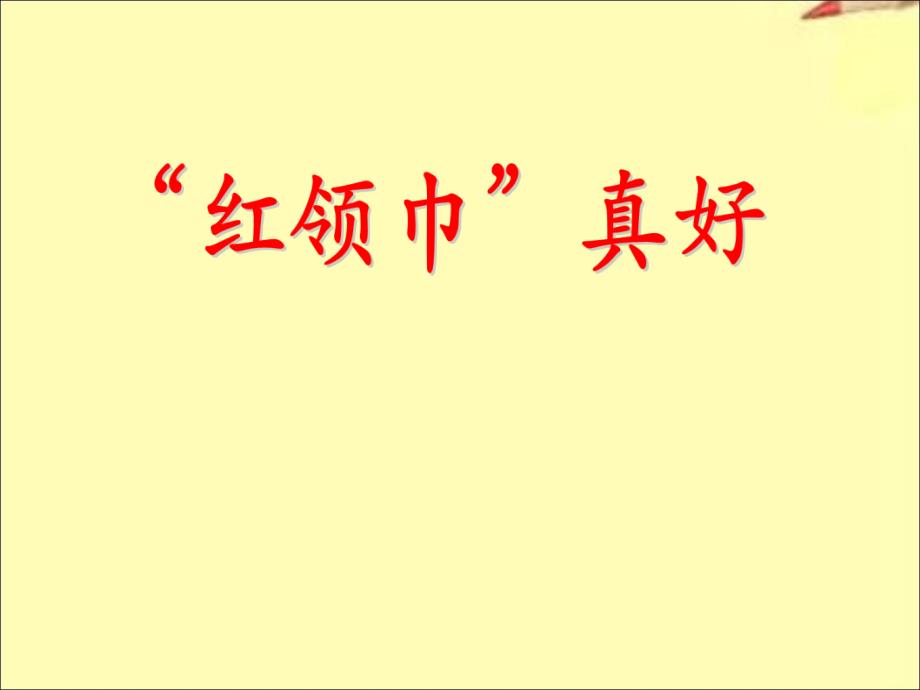 “红领巾”真好